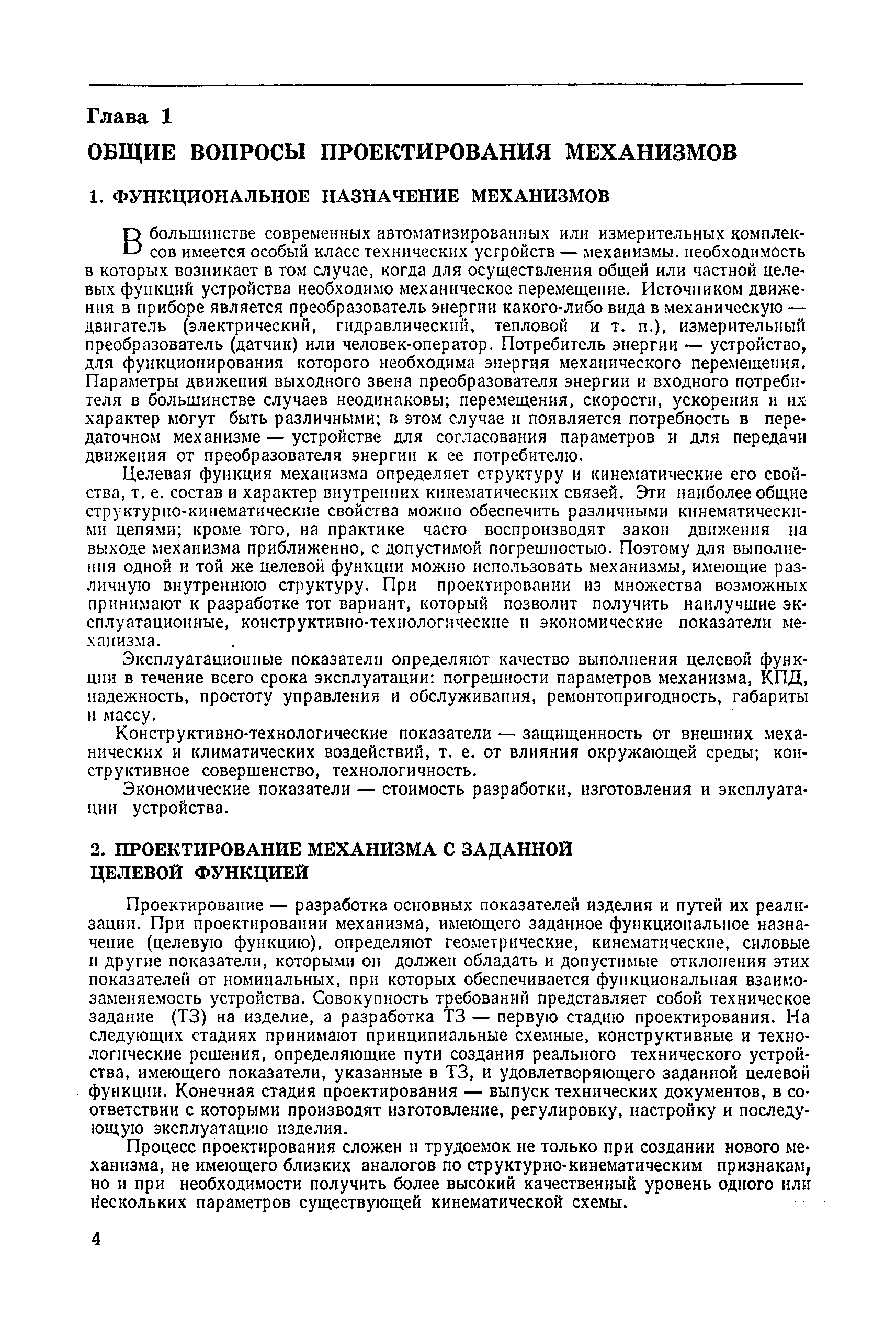 Глава 1

ОБЩИЕ ВОПРОСЫ ПРОЕКТИРОВАНИЯ МЕХАНИЗМОВ

1. ФУНКЦИОНАЛЬНОЕ НАЗНАЧЕНИЕ МЕХАНИЗМОВ

В большинстве современных автоматизированных или измерительных комплексов имеется особый класс технических устройств — механизмы, необходимость в которых возникает в том случае, когда для осуществления общей или частной целевых функций устройства необходимо механическое перемещение. Источником движения в приборе является преобразователь энергии какого-либо вида в механическую — двигатель (электрический, гидравлический, тепловой и т. п.), измерительный преобразователь (датчик) или человек-оператор. Потребитель энергии — устройство, для функционирования которого необходима энергия механического перемещения. Параметры движения выходного звена преобразователя энергии и входного потребителя в большинстве случаев неодинаковы; перемещения, скорости, ускорения и их характер могут быть различными; в этом случае и появляется потребность в передаточном механизме — устройстве для согласования параметров и для передачи движения от преобразователя энергии к ее потребителю.

Целевая функция механизма определяет структуру и кинематические его свойства, т. е. состав и характер внутренних кинематических связей. Эти наиболее общие структурно-кинематические свойства можно обеспечить различными кинематическими цепями; кроме того, на практике часто воспроизводят закон движения на выходе механизма приближенно, с допустимой погрешностью. Поэтому для выполнения одной и той же целевой функции можно использовать механизмы, имеющие различную внутреннюю структуру. При проектировании из множества возможных принимают к разработке тот вариант, который позволит получить наилучшие эксплуатационные, конструктивно-технологические и экономические показатели механизма.

Эксплуатационные показатели определяют качество выполнения целевой функции в течение всего срока эксплуатации: погрешности параметров механизма, КПД, надежность, простоту управления и обслуживания, ремонтопригодность, габариты и массу.

Конструктивно-технологические показатели — защищенность от внешних механических и климатических воздействий, т. е. от влияния окружающей среды; конструктивное совершенство, технологичность.

Экономические показатели — стоимость разработки, изготовления и эксплуатации устройства.

2. ПРОЕКТИРОВАНИЕ МЕХАНИЗМА С ЗАДАННОЙ ЦЕЛЕВОЙ ФУНКЦИЕЙ

Проектирование — разработка основных показателей изделия и путей их реализации. При проектировании механизма, имеющего заданное функциональное назначение (целевую функцию), определяют геометрические, кинематические, силовые и другие показатели, которыми он должен обладать и допустимые отклонения этих показателей от номинальных, при которых обеспечивается функциональная взаимозаменяемость устройства. Совокупность требований представляет собой техническое задание (ТЗ) на изделие, а разработка ТЗ — первую стадию проектирования. На следующих стадиях принимают принципиальные схемные, конструктивные и технологические решения, определяющие пути создания реального технического устройства, имеющего показатели, указанные в ТЗ, и удовлетворяющего заданной целевой функции. Конечная стадия проектирования — выпуск технических документов, в соответствии с которыми производят изготовление, регулировку, настройку и последующую эксплуатацию изделия.

Процесс проектирования сложен и трудоемок не только при создании нового механизма, не имеющего близких аналогов по структурно-кинематическим признакам, но и при необходимости получить более высокий качественный уровень одного или нескольких параметров существующей кинематической схемы.

4